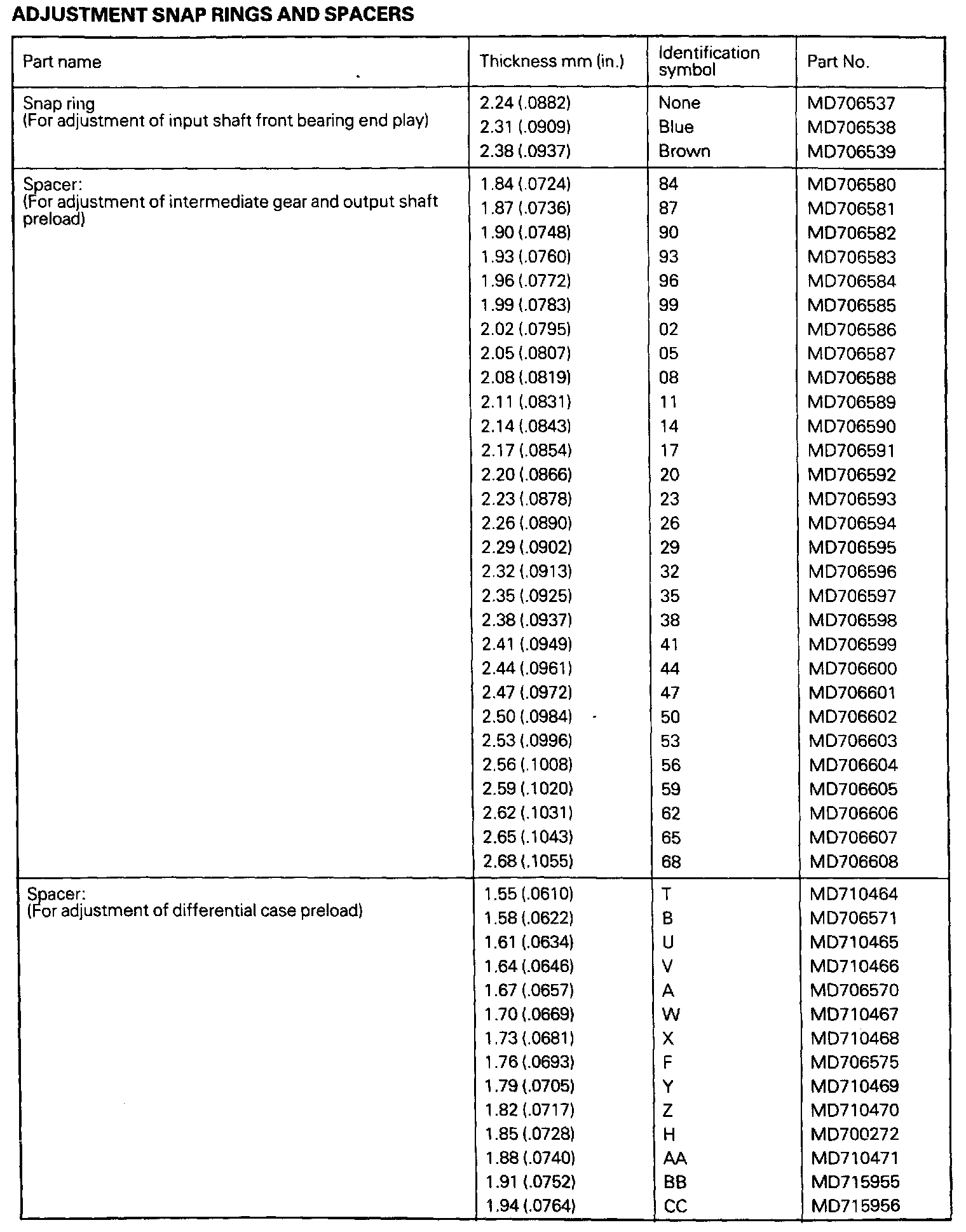 ADJUSTMENT SNAP RINGS AND SPACERS

| Part name | Thickness mm (in.) | Identification symbol | Part No. |
|---|---|---|---|
| Snap ring (For adjustment of input shaft front bearing end play) | 2.24 (.0882) | None | MD706537 |
| | 2.31 (.0909) | Blue | MD706538 |
| | 2.38 (.0937) | Brown | MD706539 |
| Spacer: (For adjustment of intermediate gear and output shaft preload) | 1.84 (.0724) | 84 | MD706580 |
| | 1.87 (.0736) | 87 | MD706581 |
| | 1.90 (.0748) | 90 | MD706582 |
| | 1.93 (.0760) | 93 | MD706583 |
| | 1.96 (.0772) | 96 | MD706584 |
| | 1.99 (.0783) | 99 | MD706585 |
| | 2.02 (.0795) | 02 | MD706586 |
| | 2.05 (.0807) | 05 | MD706587 |
| | 2.08 (.0819) | 08 | MD706588 |
| | 2.11 (.0831) | 11 | MD706589 |
| | 2.14 (.0843) | 14 | MD706590 |
| | 2.17 (.0854) | 17 | MD706591 |
| | 2.20 (.0866) | 20 | MD706592 |
| | 2.23 (.0878) | 23 | MD706593 |
| | 2.26 (.0890) | 26 | MD706594 |
| | 2.29 (.0902) | 29 | MD706595 |
| | 2.32 (.0913) | 32 | MD706596 |
| | 2.35 (.0925) | 35 | MD706597 |
| | 2.38 (.0937) | 38 | MD706598 |
| | 2.41 (.0949) | 41 | MD706599 |
| | 2.44 (.0961) | 44 | MD706600 |
| | 2.47 (.0972) | 47 | MD706601 |
| | 2.50 (.0984) | 50 | MD706602 |
| | 2.53 (.0996) | 53 | MD706603 |
| | 2.56 (.1008) | 56 | MD706604 |
| | 2.59 (.1020) | 59 | MD706605 |
| | 2.62 (.1031) | 62 | MD706606 |
| | 2.65 (.1043) | 65 | MD706607 |
| | 2.68 (.1055) | 68 | MD706608 |
| Spacer: (For adjustment of differential case preload) | 1.55 (.0610) | T | MD710464 |
| | 1.58 (.0622) | B | MD706571 |
| | 1.61 (.0634) | U | MD710465 |
| | 1.64 (.0646) | V | MD710466 |
| | 1.67 (.0657) | A | MD706570 |
| | 1.70 (.0669) | W | MD710467 |
| | 1.73 (.0681) | X | MD710468 |
| | 1.76 (.0693) | F | MD706575 |
| | 1.79 (.0705) | Y | MD710469 |
| | 1.82 (.0717) | Z | MD710470 |
| | 1.85 (.0728) | H | MD700272 |
| | 1.88 (.0740) | AA | MD710471 |
| | 1.91 (.0752) | BB | MD715955 |
| | 1.94 (.0764) | CC | MD715956 |